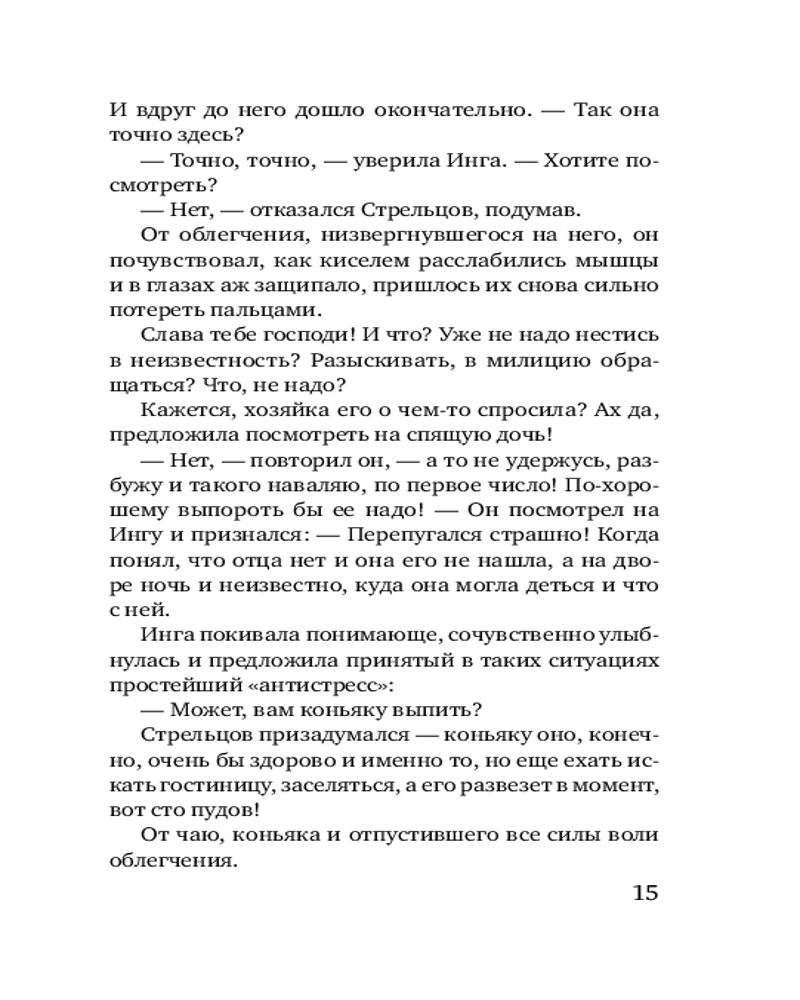 И вдруг до него дошло окончательно. — Так она точно здесь?
— Точно, точно, — уверила Инга. — Хотите посмотреть?
— Нет, — отказался Стрельцов, подумав.
От облегчения, низвергнувшегося на него, он почувствовал, как киселем расслабились мышцы и в глазах аж защипало, пришлось их снова сильно потереть пальцами.
Слава тебе господи! И что? Уже не надо нестись в неизвестность? Разыскивать, в милицию обращаться? Что, не надо?
Кажется, хозяйка его о чем-то спросила? Ах да, предложила посмотреть на спящую дочь!
— Нет, — повторил он, — а то не удержусь, разбужу и такого наваляю, по первое число! По-хорошему выпороть бы ее надо! — Он посмотрел на Ингу и признался: — Перепугался страшно! Когда понял, что отца нет и она его не нашла, а на дворе ночь и неизвестно, куда она могла деться и что с ней.
Инга покивала понимающе, сочувственно улыбнулась и предложила принятый в таких ситуациях простейший «антистресс»:
— Может, вам коньяку выпить?
Стрельцов призадумался — коньяку оно, конечно, очень бы здорово и именно то, но еще ехать искать гостиницу, заселяться, а его развезет в момент, вот сто пудов!
От чаю, коньяка и отпустившего все силы воли облегчения.

15